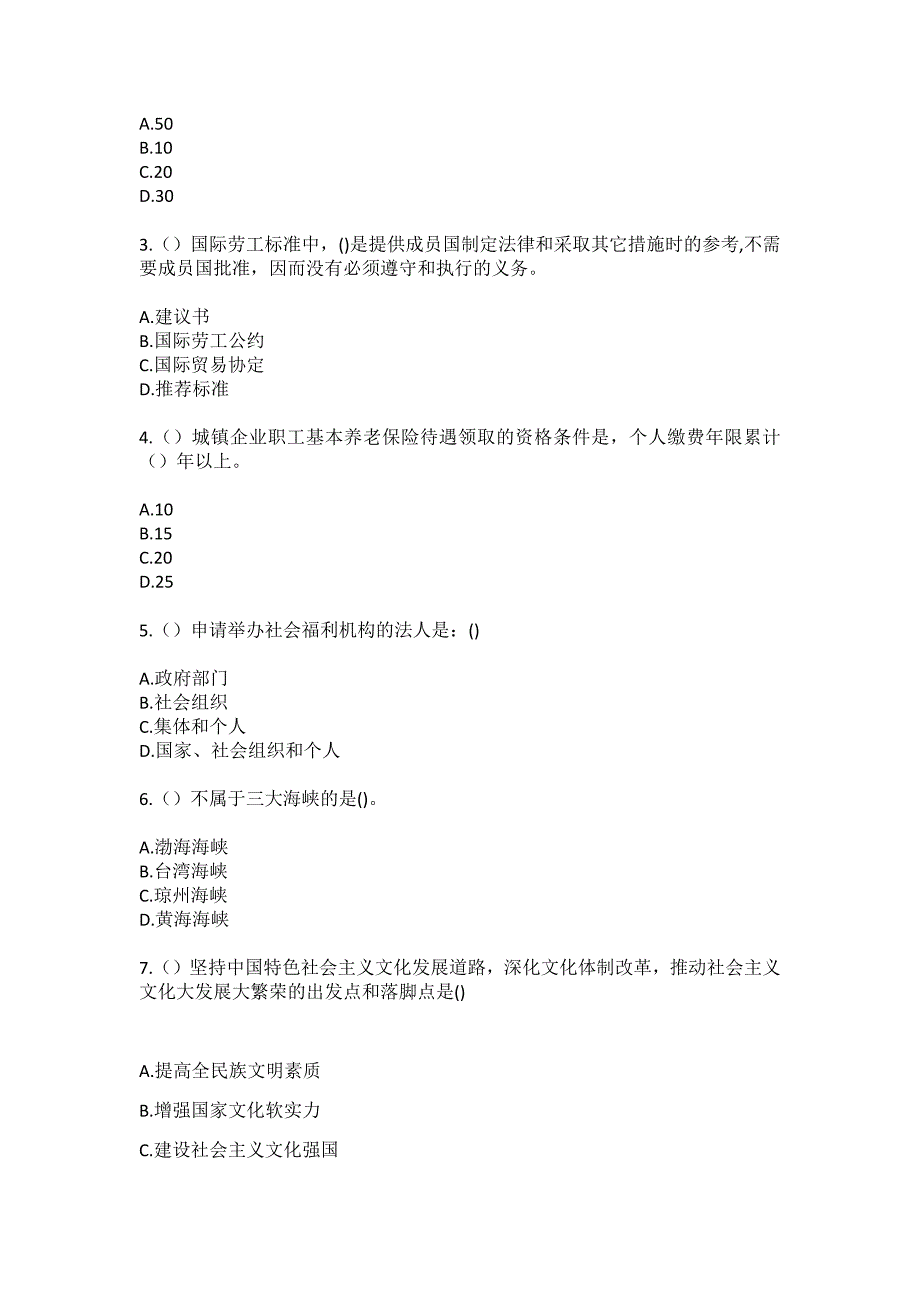 A.50
B.10
C.20
D.30

3.（）国际劳工标准中，()是提供成员国制定法律和采取其它措施时的参考,不需要成员国批准，因而没有必须遵守和执行的义务。

A.建议书
B.国际劳工公约
C.国际贸易协定
D.推荐标准

4.（）城镇企业职工基本养老保险待遇领取的资格条件是，个人缴费年限累计（）年以上。

A.10
B.15
C.20
D.25

5.（）申请举办社会福利机构的法人是：()

A.政府部门
B.社会组织
C.集体和个人
D.国家、社会组织和个人

6.（）不属于三大海峡的是()。

A.渤海海峡
B.台湾海峡
C.琼州海峡
D.黄海海峡

7.（）坚持中国特色社会主义文化发展道路，深化文化体制改革，推动社会主义文化大发展大繁荣的出发点和落脚点是()

A.提高全民族文明素质

B.增强国家文化软实力

C.建设社会主义文化强国